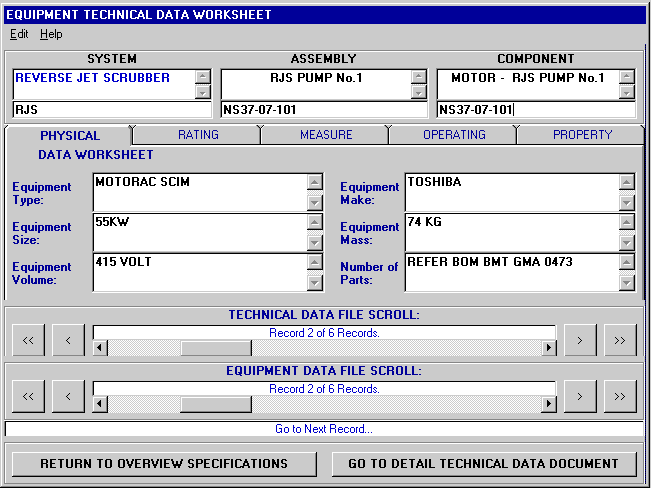 EQUIPMENT TECHNICAL DATA WORKSHEET

Edit Help

SYSTEM
REVERSE JET SCRUBBER
RJS

ASSEMBLY
RJS PUMP No.1
NS37-07-101

COMPONENT
MOTOR - RJS PUMP No.1
NS37-07-101

PHYSICAL
RATING
MEASURE
OPERATING
PROPERTY

DATA WORKSHEET

Equipment Type: MOTORAC SCIM
Equipment Size: 55KW
Equipment Volume: 415 VOLT
Equipment Make: TOSHIBA
Equipment Mass: 74 KG
Number of Parts: REFER BOM BMT GMA 0473

TECHNICAL DATA FILE SCROLL:
<< < Record 2 of 6 Records. > >>

EQUIPMENT DATA FILE SCROLL:
<< < Record 2 of 6 Records. > >>

Go to Next Record...

RETURN TO OVERVIEW SPECIFICATIONS
GO TO DETAIL TECHNICAL DATA DOCUMENT